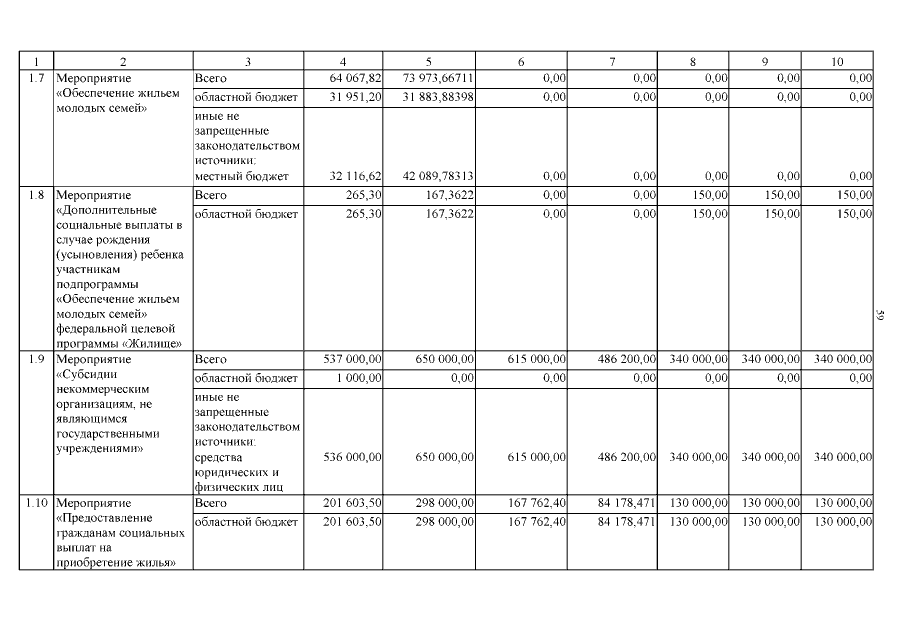 | 1 | 2 | 3 | 4 | 5 | 6 | 7 | 8 | 9 | 10 |
|---|---|---|---|---|---|---|---|---|---|
| 1.7 | Мероприятие «Обеспечение жильем молодых семей» | Всего | 64 067,82 | 73 973,66711 | 0,00 | 0,00 | 0,00 | 0,00 | 0,00 |
| | | областной бюджет | 31 951,20 | 31 883,88398 | 0,00 | 0,00 | 0,00 | 0,00 | 0,00 |
| | | иные не запрещенные законодательством источники: местный бюджет | 32 116,62 | 42 089,78313 | 0,00 | 0,00 | 0,00 | 0,00 | 0,00 |
| 1.8 | Мероприятие «Дополнительные социальные выплаты в случае рождения (усыновления) ребенка участникам подпрограммы «Обеспечение жильем молодых семей» федеральной целевой программы «Жилище» | Всего | 265,30 | 167,3622 | 0,00 | 0,00 | 150,00 | 150,00 | 150,00 |
| | | областной бюджет | 265,30 | 167,3622 | 0,00 | 0,00 | 150,00 | 150,00 | 150,00 |
| 1.9 | Мероприятие «Субсидии некоммерческим организациям, не являющимся государственными учреждениями» | Всего | 537 000,00 | 650 000,00 | 615 000,00 | 486 200,00 | 340 000,00 | 340 000,00 | 340 000,00 |
| | | областной бюджет | 1 000,00 | 0,00 | 0,00 | 0,00 | 0,00 | 0,00 | 0,00 |
| | | иные не запрещенные законодательством источники: средства юридических и физических лиц | 536 000,00 | 650 000,00 | 615 000,00 | 486 200,00 | 340 000,00 | 340 000,00 | 340 000,00 |
| 1.10 | Мероприятие «Предоставление гражданам социальных выплат на приобретение жилья» | Всего | 201 603,50 | 298 000,00 | 167 762,40 | 84 178,471 | 130 000,00 | 130 000,00 | 130 000,00 |
| | | областной бюджет | 201 603,50 | 298 000,00 | 167 762,40 | 84 178,471 | 130 000,00 | 130 000,00 | 130 000,00 |

59